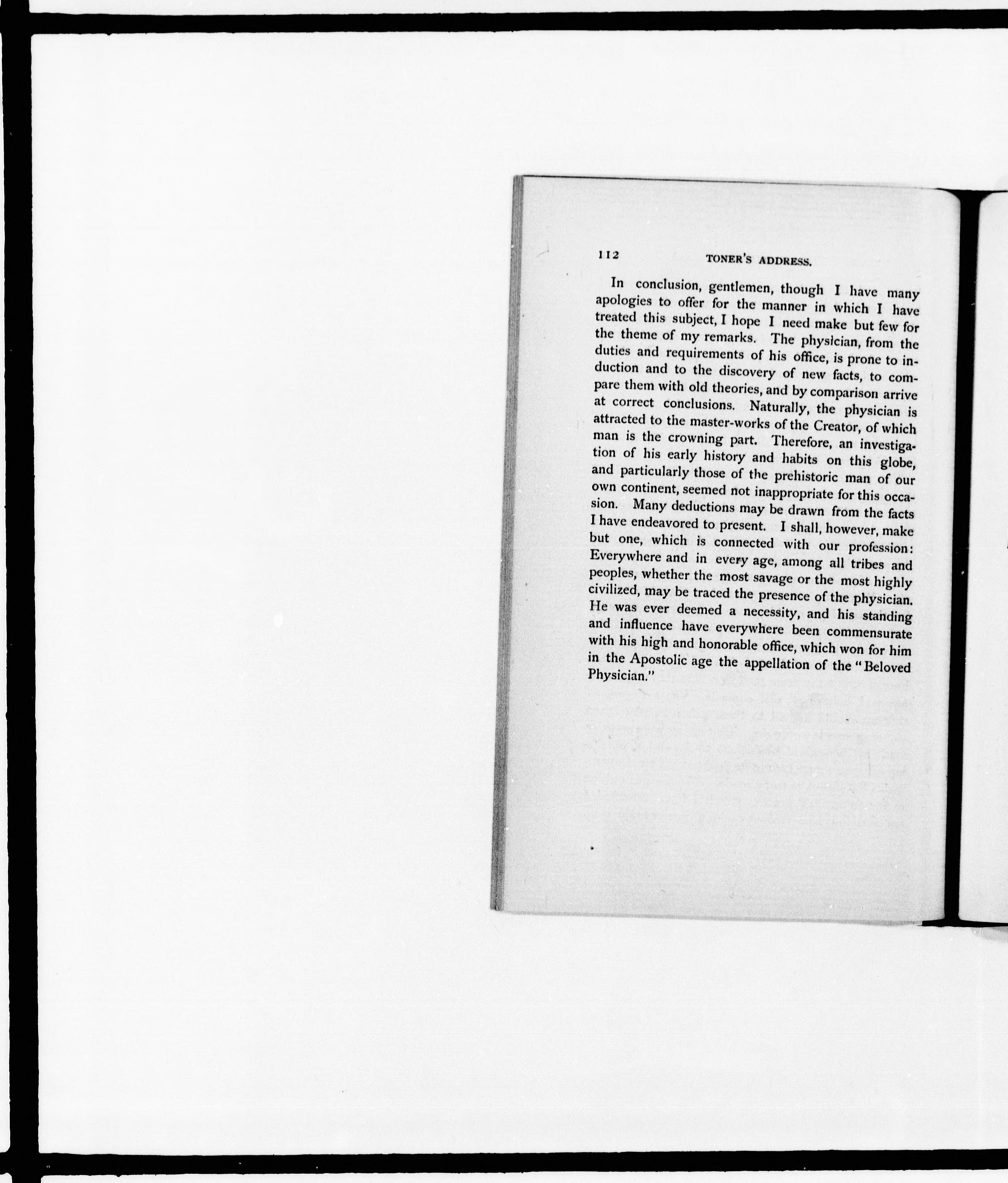 112 TONER'S ADDRESS.

In conclusion, gentlemen, though I have many apologies to offer for the manner in which I have treated this subject, I hope I need make but few for the theme of my remarks. The physician, from the duties and requirements of his office, is prone to induction and to the discovery of new facts, to compare them with old theories, and by comparison arrive at correct conclusions. Naturally, the physician is attracted to the master-works of the Creator, of which man is the crowning part. Therefore, an investigation of his early history and habits on this globe, and particularly those of the prehistoric man of our own continent, seemed not inappropriate for this occasion. Many deductions may be drawn from the facts I have endeavored to present. I shall, however, make but one, which is connected with our profession: Everywhere and in every age, among all tribes and peoples, whether the most savage or the most highly civilized, may be traced the presence of the physician. He was ever deemed a necessity, and his standing and influence have everywhere been commensurate with his high and honorable office, which won for him in the Apostolic age the appellation of the "Beloved Physician."